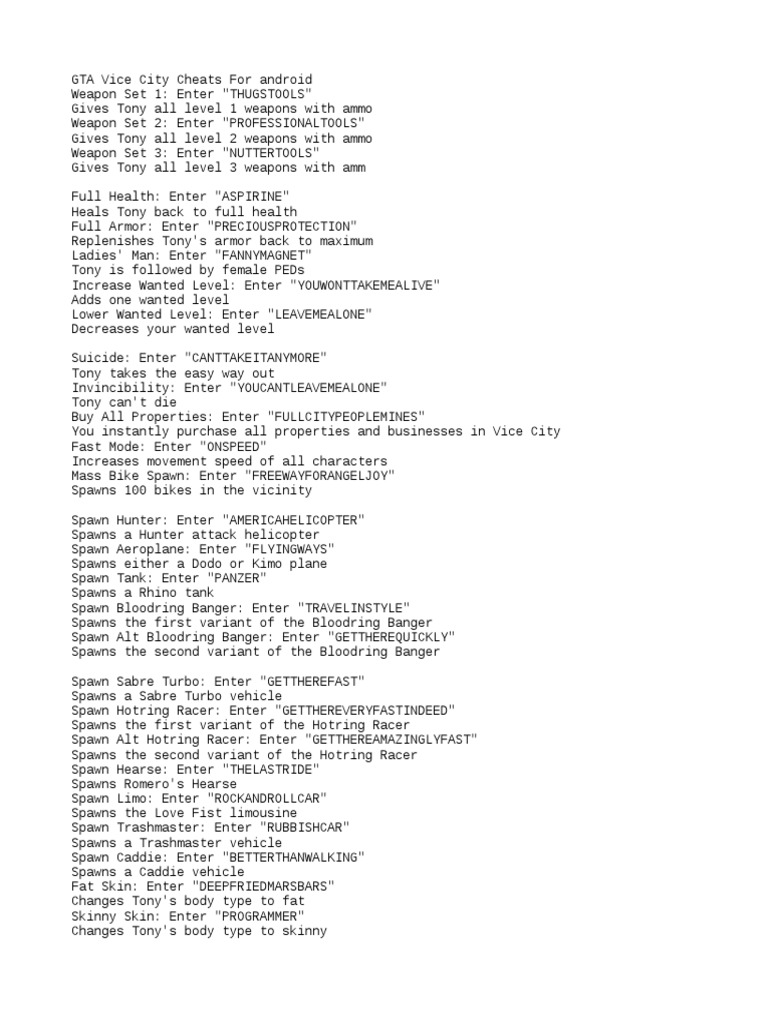 GTA Vice City Cheats For android
Weapon Set 1: Enter "THUGSTOOLS"
Gives Tony all level 1 weapons with ammo
Weapon Set 2: Enter "PROFESSIONALTOOLS"
Gives Tony all level 2 weapons with ammo
Weapon Set 3: Enter "NUTTERTOOLS"
Gives Tony all level 3 weapons with amm

Full Health: Enter "ASPIRINE"
Heals Tony back to full health
Full Armor: Enter "PRECIOUSPROTECTION"
Replenishes Tony's armor back to maximum
Ladies' Man: Enter "FANNYMAGNET"
Tony is followed by female PEDs
Increase Wanted Level: Enter "YOUWONTTAKEMEALIVE"
Adds one wanted level
Lower Wanted Level: Enter "LEAVEMEALONE"
Decreases your wanted level

Suicide: Enter "CANTTAKEITANYMORE"
Tony takes the easy way out
Invincibility: Enter "YOUCANTLEAVEMEALONE"
Tony can't die
Buy All Properties: Enter "FULLCITYPEOPLEMINES"
You instantly purchase all properties and businesses in Vice City
Fast Mode: Enter "ONSPEED"
Increases movement speed of all characters
Mass Bike Spawn: Enter "FREEWAYFORANGELJOY"
Spawns 100 bikes in the vicinity

Spawn Hunter: Enter "AMERICAHELICOPTER"
Spawns a Hunter attack helicopter
Spawn Aeroplane: Enter "FLYINGWAYS"
Spawns either a Dodo or Kimo plane
Spawn Tank: Enter "PANZER"
Spawns a Rhino tank
Spawn Bloodring Banger: Enter "TRAVELINSTYLE"
Spawns the first variant of the Bloodring Banger
Spawn Alt Bloodring Banger: Enter "GETTHEREQUICKLY"
Spawns the second variant of the Bloodring Banger

Spawn Sabre Turbo: Enter "GETTHEREFAST"
Spawns a Sabre Turbo vehicle
Spawn Hotring Racer: Enter "GETTHEREVERYFASTINDEED"
Spawns the first variant of the Hotring Racer
Spawn Alt Hotring Racer: Enter "GETTHEREAMAZINGLYFAST"
Spawns the second variant of the Hotring Racer
Spawn Hearse: Enter "THELASTRIDE"
Spawns Romero's Hearse
Spawn Limo: Enter "ROCKANDROLLCAR"
Spawns the Love Fist limousine
Spawn Trashmaster: Enter "RUBBISHCAR"
Spawns a Trashmaster vehicle
Spawn Caddie: Enter "BETTERTHANWALKING"
Spawns a Caddie vehicle
Fat Skin: Enter "DEEPFRIEDMARSBARS"
Changes Tony's body type to fat
Skinny Skin: Enter "PROGRAMMER"
Changes Tony's body type to skinny